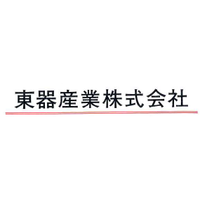 東器産業株式会社